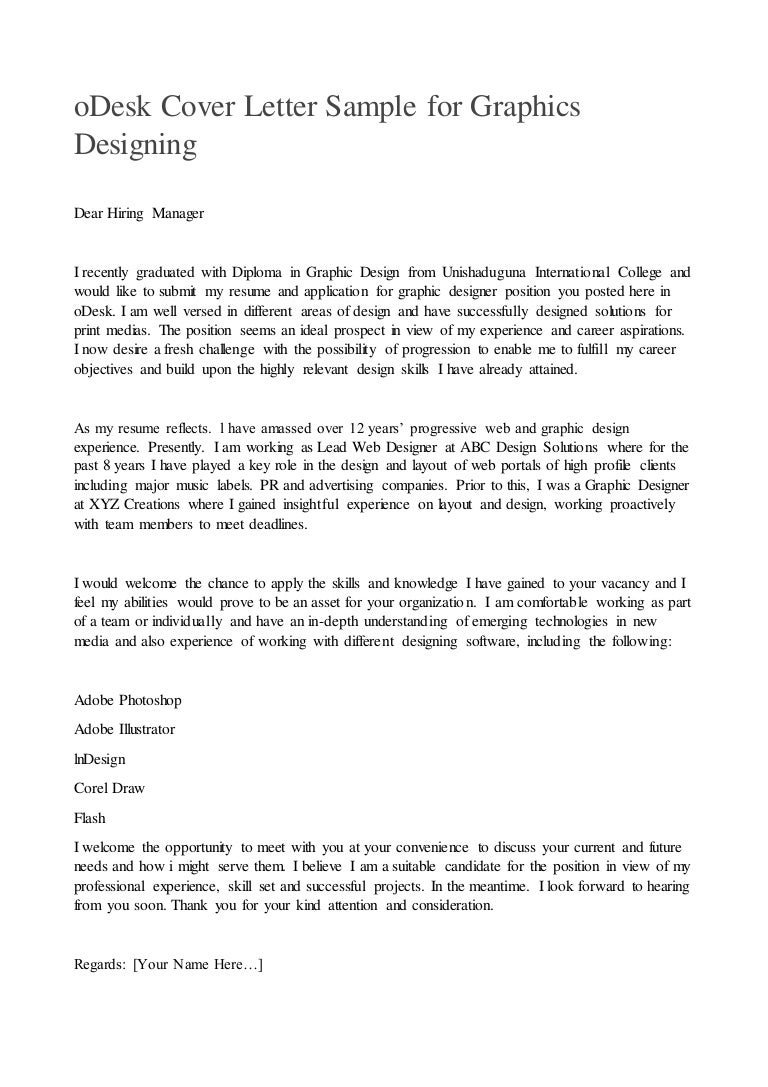 oDesk Cover Letter Sample for Graphics Designing

Dear Hiring Manager

I recently graduated with Diploma in Graphic Design from Unishaduguna International College and would like to submit my resume and application for graphic designer position you posted here in oDesk. I am well versed in different areas of design and have successfully designed solutions for print medias. The position seems an ideal prospect in view of my experience and career aspirations. I now desire a fresh challenge with the possibility of progression to enable me to fulfill my career objectives and build upon the highly relevant design skills I have already attained.

As my resume reflects. I have amassed over 12 years' progressive web and graphic design experience. Presently. I am working as Lead Web Designer at ABC Design Solutions where for the past 8 years I have played a key role in the design and layout of web portals of high profile clients including major music labels. PR and advertising companies. Prior to this, I was a Graphic Designer at XYZ Creations where I gained insightful experience on layout and design, working proactively with team members to meet deadlines.

I would welcome the chance to apply the skills and knowledge I have gained to your vacancy and I feel my abilities would prove to be an asset for your organization. I am comfortable working as part of a team or individually and have an in-depth understanding of emerging technologies in new media and also experience of working with different designing software, including the following:

Adobe Photoshop

Adobe Illustrator

InDesign

Corel Draw

Flash

I welcome the opportunity to meet with you at your convenience to discuss your current and future needs and how i might serve them. I believe I am a suitable candidate for the position in view of my professional experience, skill set and successful projects. In the meantime. I look forward to hearing from you soon. Thank you for your kind attention and consideration.

Regards: [Your Name Here…]